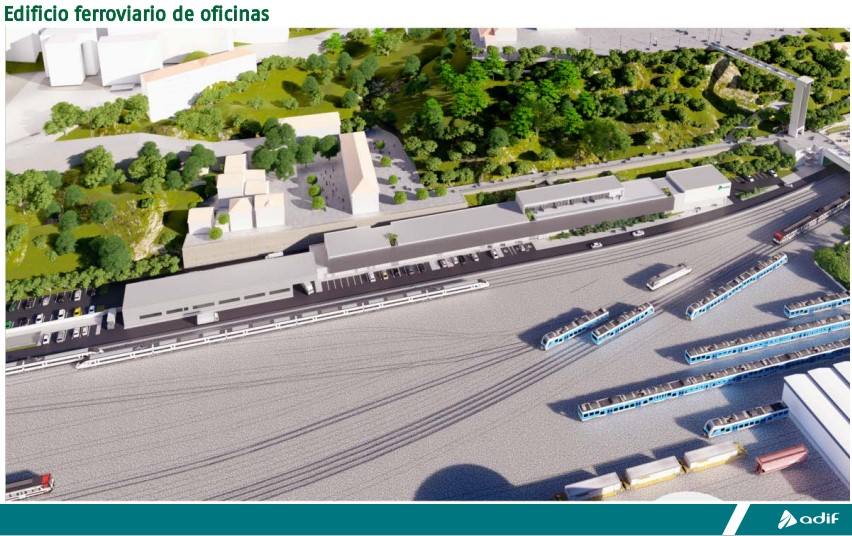 Edificio ferroviario de oficinas

adif